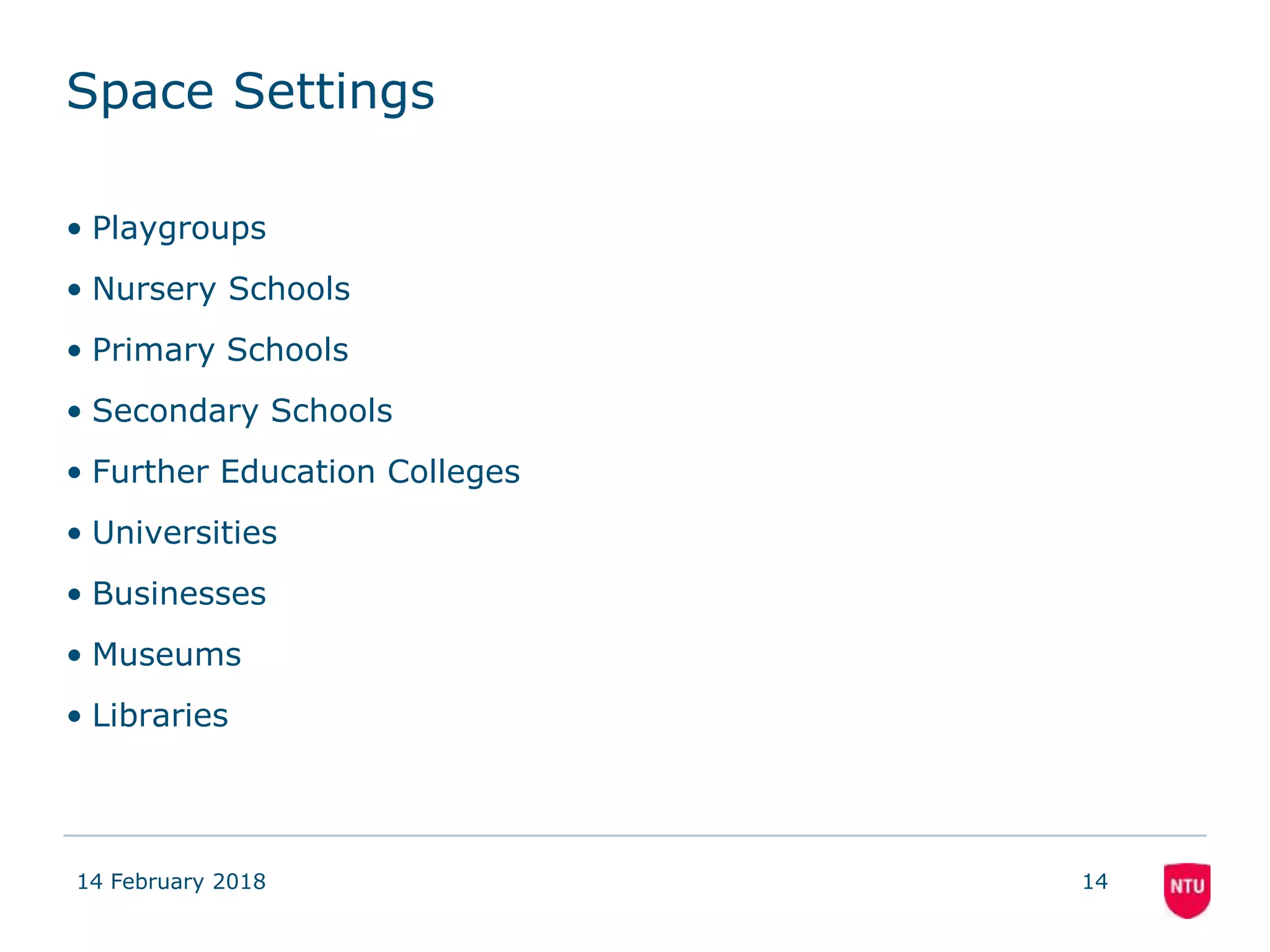 Space Settings

• Playgroups
• Nursery Schools
• Primary Schools
• Secondary Schools
• Further Education Colleges
• Universities
• Businesses
• Museums
• Libraries

14 February 2018

14

NTU